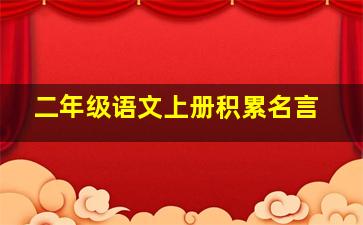 二年级语文上册积累名言